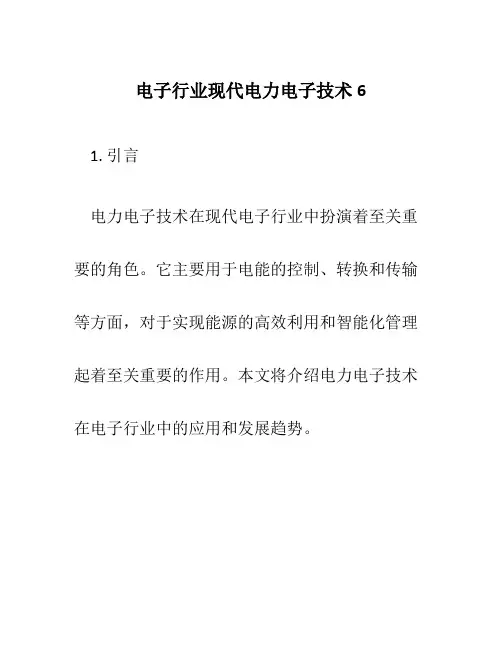 电子行业现代电力电子技术6

1.引言

电力电子技术在现代电子行业中扮演着至关重要的角色。它主要用于电能的控制、转换和传输等方面，对于实现能源的高效利用和智能化管理起着至关重要的作用。本文将介绍电力电子技术在电子行业中的应用和发展趋势。